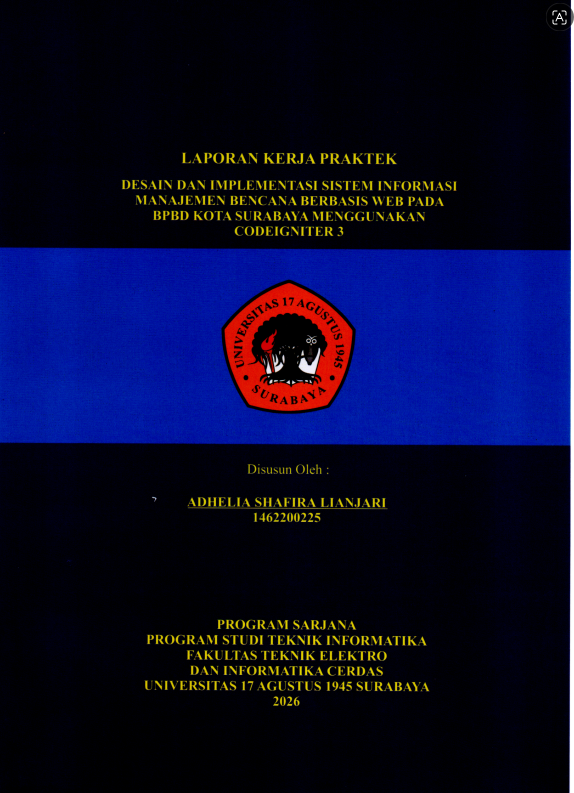 LAPORAN KERJA PRAKTEK

DESAIN DAN IMPLEMENTASI SISTEM INFORMASI
MANAJEMEN BENCANA BERBASIS WEB PADA
BPBD KOTA SURABAYA MENGGUNAKAN
CODEIGNITER 3

UNIVERSITAS 17 AGUSTUS 1945
SURABAYA

Disusun Oleh :

ADHELIA SHAFIRA LIANJARI
1462200225

PROGRAM SARJANA
PROGRAM STUDI TEKNIK INFORMATIKA
FAKULTAS TEKNIK ELEKTRO
DAN INFORMATIKA CERDAS
UNIVERSITAS 17 AGUSTUS 1945 SURABAYA
2026